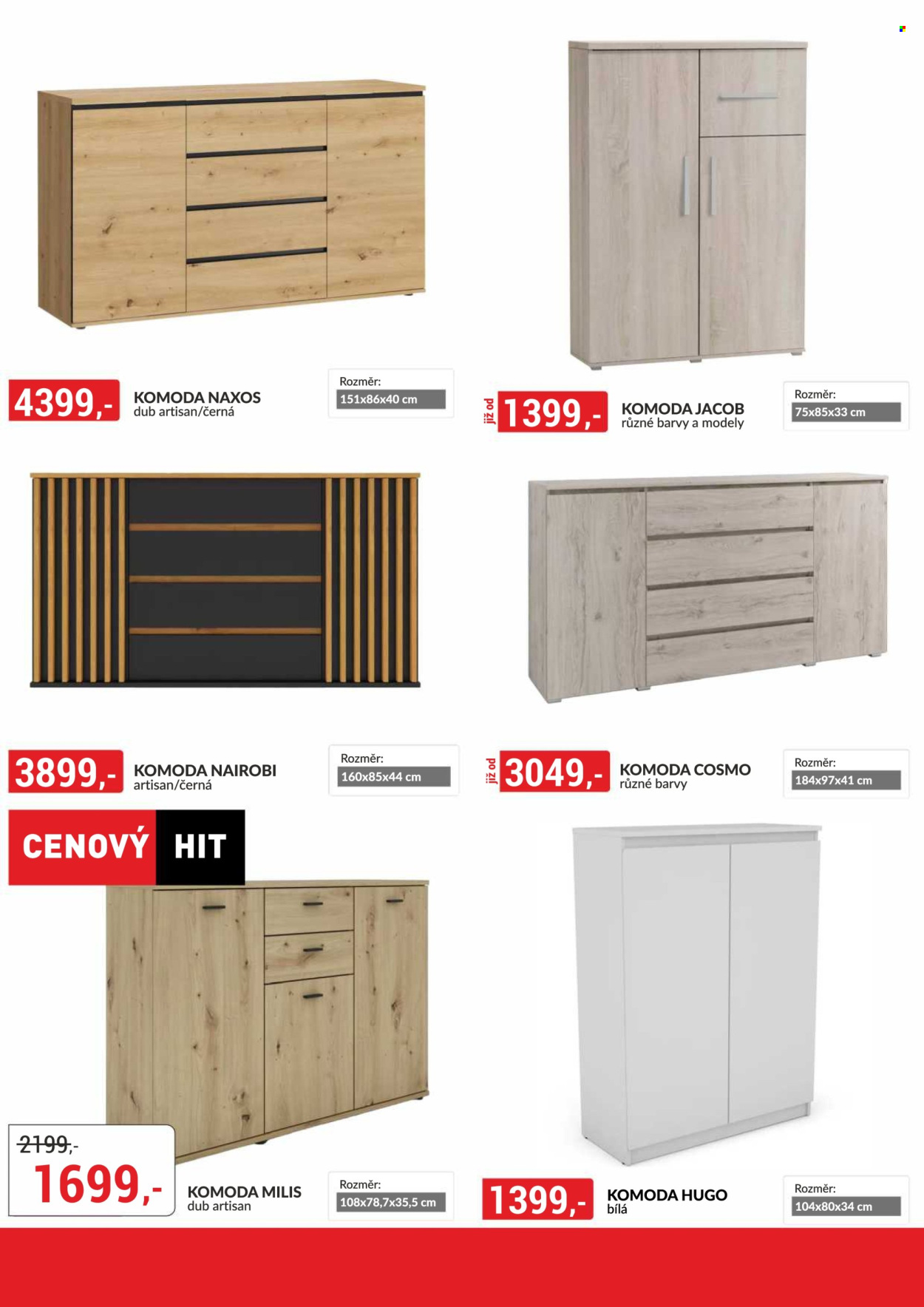 4399,-

KOMODA NAXOS
dub artisan/černá

Rozměr:
151x86x40 cm

již od

1399,-

KOMODA JACOB
různé barvy a modely

Rozměr:
75x85x33 cm

3899,-

KOMODA NAIROBI
artisan/černá

Rozměr:
160x85x44 cm

již od

3049,-

KOMODA COSMO
různé barvy

Rozměr:
184x97x41 cm

CENOVÝ HIT

2199,-

1699,-

KOMODA MILIS
dub artisan

Rozměr:
108x78,7x35,5 cm

1399,-

KOMODA HUGO
bílá

Rozměr:
104x80x34 cm